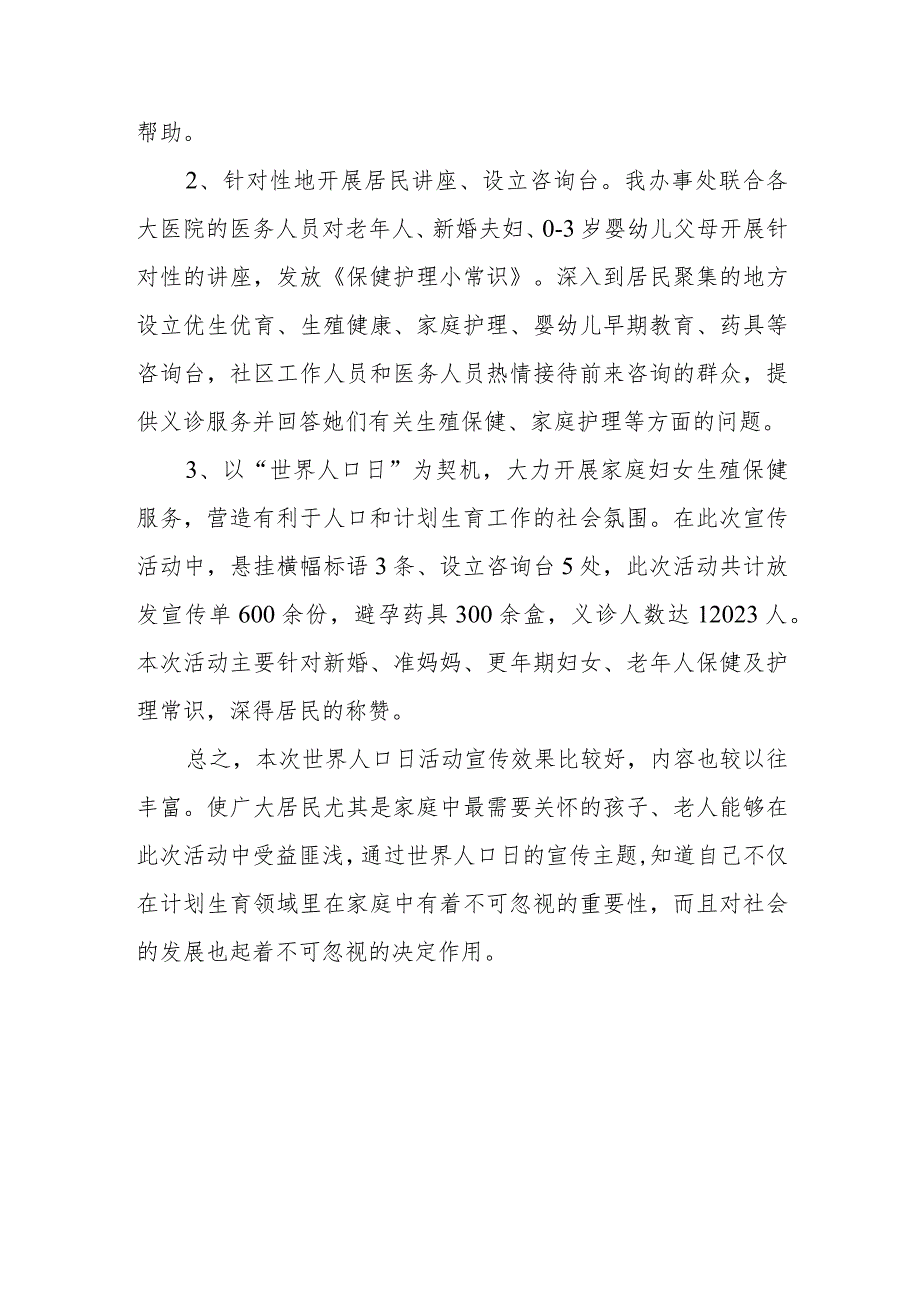 帮助。

2、针对性地开展居民讲座、设立咨询台。我办事处联合各大医院的医务人员对老年人、新婚夫妇、0-3岁婴幼儿父母开展针对性的讲座，发放《保健护理小常识》。深入到居民聚集的地方设立优生优育、生殖健康、家庭护理、婴幼儿早期教育、药具等咨询台，社区工作人员和医务人员热情接待前来咨询的群众，提供义诊服务并回答她们有关生殖保健、家庭护理等方面的问题。

3、以“世界人口日”为契机，大力开展家庭妇女生殖保健服务，营造有利于人口和计划生育工作的社会氛围。在此次宣传活动中，悬挂横幅标语3条、设立咨询台5处，此次活动共计放发宣传单600余份，避孕药具300余盒，义诊人数达12023人。本次活动主要针对新婚、准妈妈、更年期妇女、老年人保健及护理常识，深得居民的称赞。

总之，本次世界人口日活动宣传效果比较好，内容也较以往丰富。使广大居民尤其是家庭中最需要关怀的孩子、老人能够在此次活动中受益匪浅，通过世界人口日的宣传主题，知道自己不仅在计划生育领域里在家庭中有着不可忽视的重要性，而且对社会的发展也起着不可忽视的决定作用。